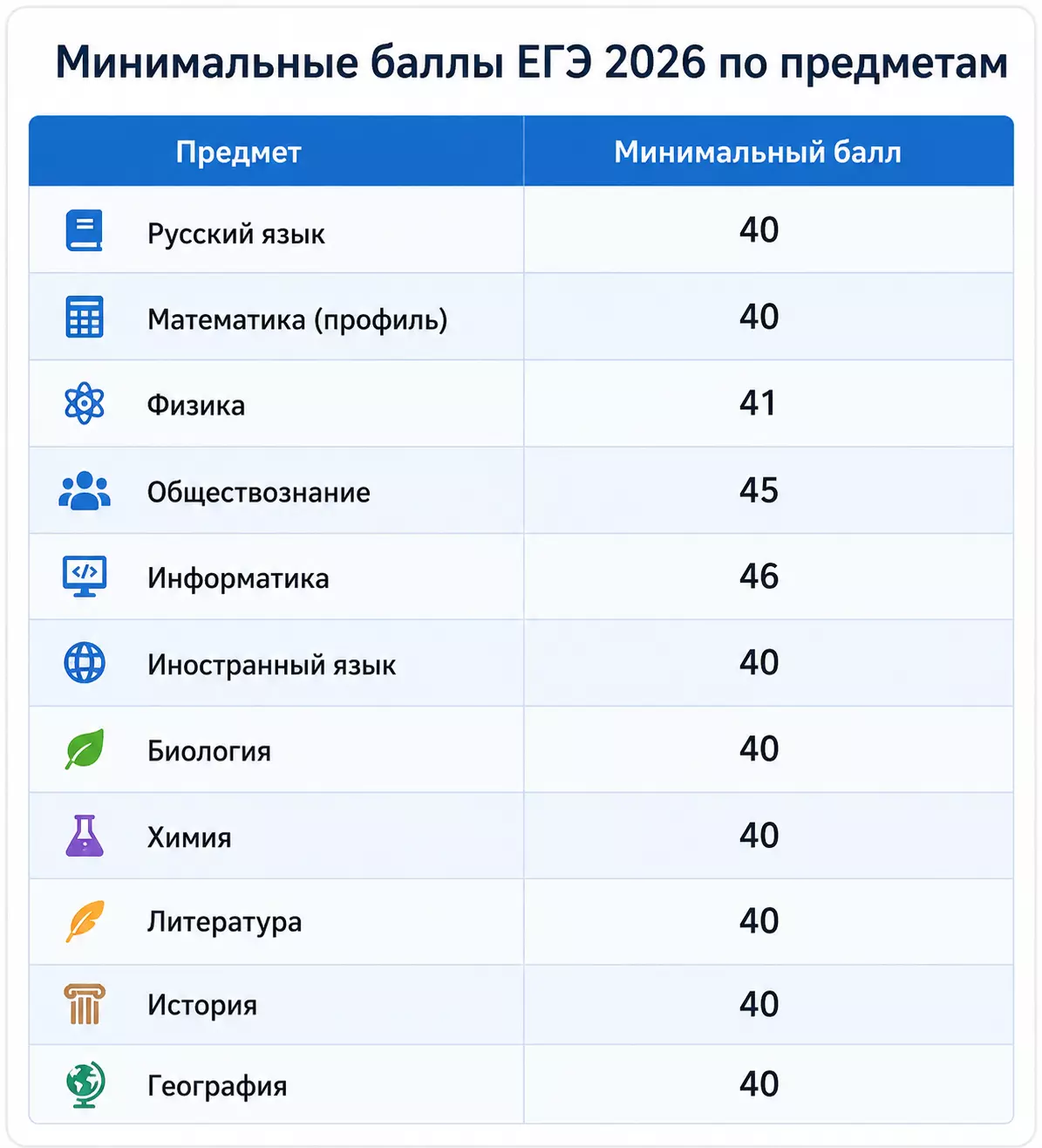 Минимальные баллы ЕГЭ 2026 по предметам

| Предмет | Минимальный балл |
|---|---|
| Русский язык | 40 |
| Математика (профиль) | 40 |
| Физика | 41 |
| Обществознание | 45 |
| Информатика | 46 |
| Иностранный язык | 40 |
| Биология | 40 |
| Химия | 40 |
| Литература | 40 |
| История | 40 |
| География | 40 |